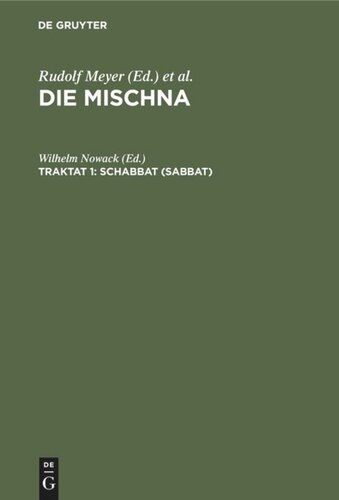 DE GRUYTER

Rudolf Meyer (Ed.) et al.
DIE MISCHNA

Wilhelm Nowack (Ed.)
TRAKTAT 1: SCHABBAT (SABBAT)

DE
G